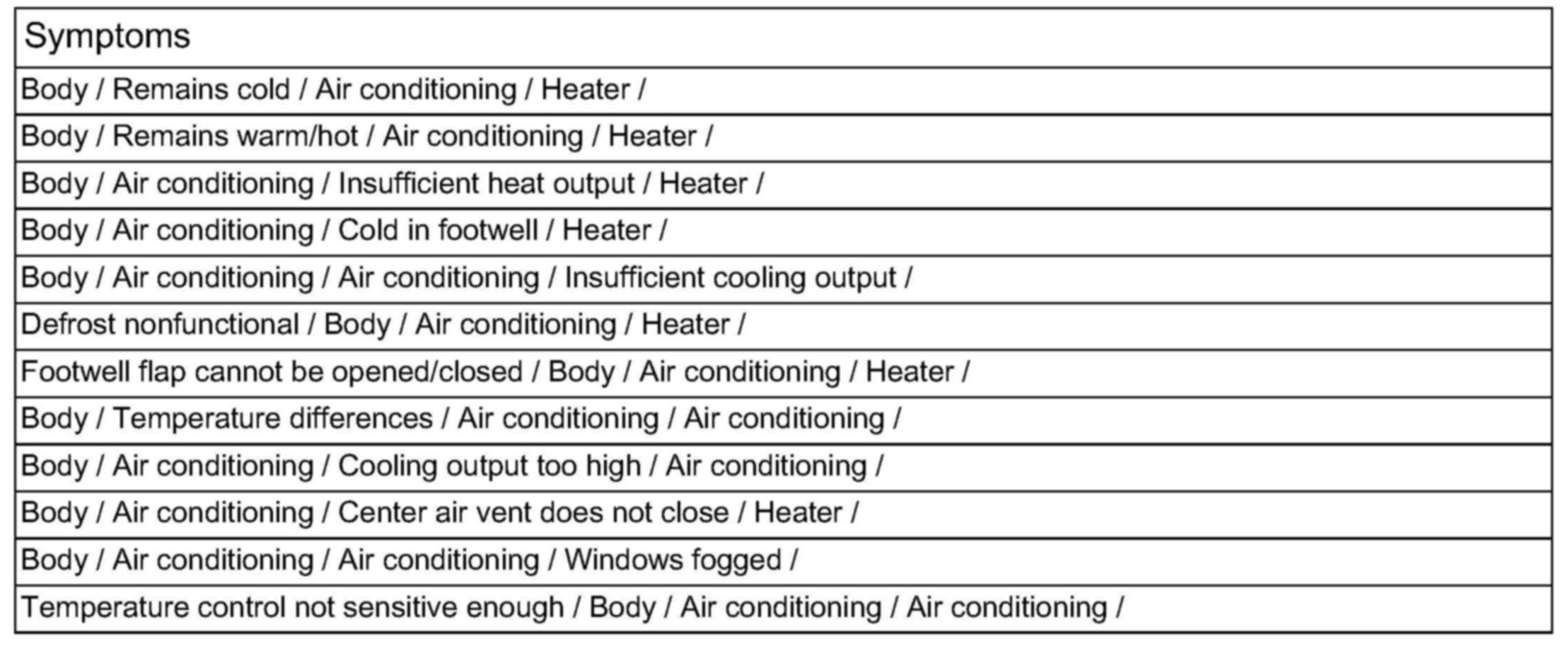 | Symptoms |
|---|
| Body / Remains cold / Air conditioning / Heater / |
| Body / Remains warm/hot / Air conditioning / Heater / |
| Body / Air conditioning / Insufficient heat output / Heater / |
| Body / Air conditioning / Cold in footwell / Heater / |
| Body / Air conditioning / Air conditioning / Insufficient cooling output / |
| Defrost nonfunctional / Body / Air conditioning / Heater / |
| Footwell flap cannot be opened/closed / Body / Air conditioning / Heater / |
| Body / Temperature differences / Air conditioning / Air conditioning / |
| Body / Air conditioning / Cooling output too high / Air conditioning / |
| Body / Air conditioning / Center air vent does not close / Heater / |
| Body / Air conditioning / Air conditioning / Windows fogged / |
| Temperature control not sensitive enough / Body / Air conditioning / Air conditioning / |